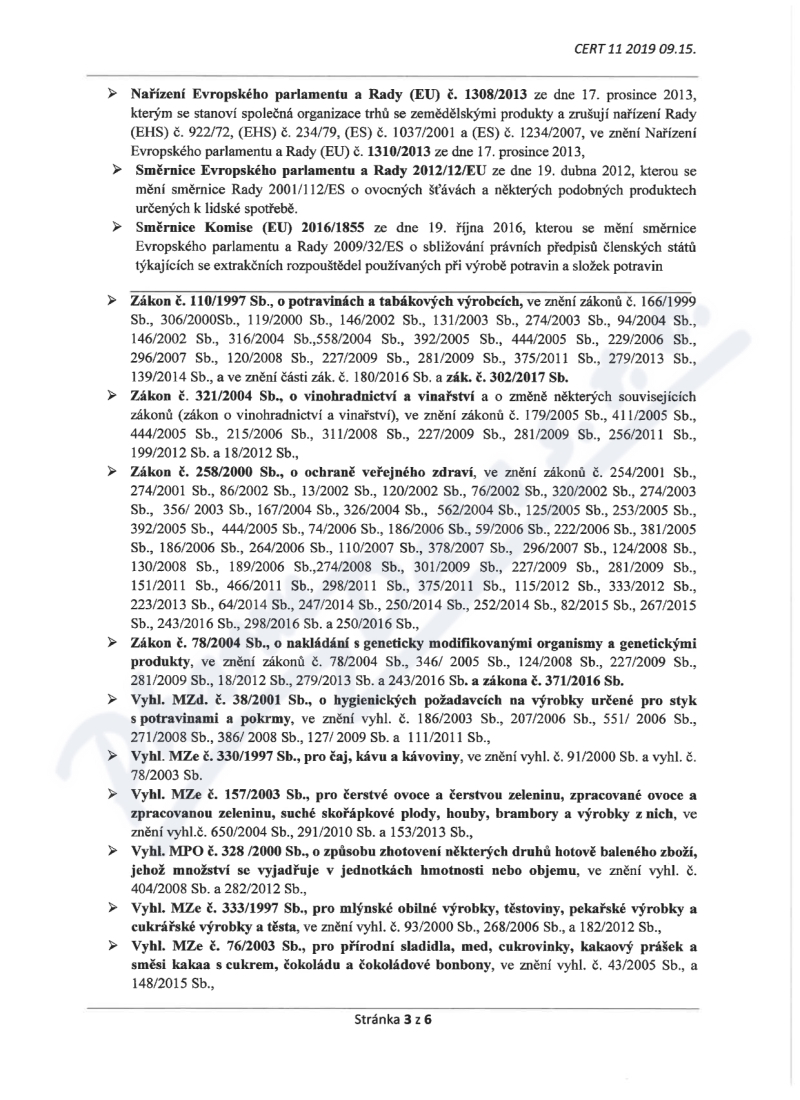 CERT 11 2019 09.15.

➢ Nařízení Evropského parlamentu a Rady (EU) č. 1308/2013 ze dne 17. prosince 2013, kterým se stanoví společná organizace trhů se zemědělskými produkty a zrušují nařízení Rady (EHS) č. 922/72, (EHS) č. 234/79, (ES) č. 1037/2001 a (ES) č. 1234/2007, ve znění Nařízení Evropského parlamentu a Rady (EU) č. 1310/2013 ze dne 17. prosince 2013,

➢ Směrnice Evropského parlamentu a Rady 2012/12/EU ze dne 19. dubna 2012, kterou se mění směrnice Rady 2001/112/ES o ovocných šťávách a některých podobných produktech určených k lidské spotřebě.

➢ Směrnice Komise (EU) 2016/1855 ze dne 19. října 2016, kterou se mění směrnice Evropského parlamentu a Rady 2009/32/ES o sbližování právních předpisů členských států týkajících se extrakčních rozpouštědel používaných při výrobě potravin a složek potravin

➢ Zákon č. 110/1997 Sb., o potravinách a tabákových výrobcích, ve znění zákonů č. 166/1999 Sb., 306/2000Sb., 119/2000 Sb., 146/2002 Sb., 131/2003 Sb., 274/2003 Sb., 94/2004 Sb., 146/2002 Sb., 316/2004 Sb.,558/2004 Sb., 392/2005 Sb., 444/2005 Sb., 229/2006 Sb., 296/2007 Sb., 120/2008 Sb., 227/2009 Sb., 281/2009 Sb., 375/2011 Sb., 279/2013 Sb., 139/2014 Sb., a ve znění části zák. č. 180/2016 Sb. a zák. č. 302/2017 Sb.

➢ Zákon č. 321/2004 Sb., o vinohradnictví a vinařství a o změně některých souvisejících zákonů (zákon o vinohradnictví a vinařství), ve znění zákonů č. 179/2005 Sb., 411/2005 Sb., 444/2005 Sb., 215/2006 Sb., 311/2008 Sb., 227/2009 Sb., 281/2009 Sb., 256/2011 Sb., 199/2012 Sb. a 18/2012 Sb.,

➢ Zákon č. 258/2000 Sb., o ochraně veřejného zdraví, ve znění zákonů č. 254/2001 Sb., 274/2001 Sb., 86/2002 Sb., 13/2002 Sb., 120/2002 Sb., 76/2002 Sb., 320/2002 Sb., 274/2003 Sb., 356/ 2003 Sb., 167/2004 Sb., 326/2004 Sb., 562/2004 Sb., 125/2005 Sb., 253/2005 Sb., 392/2005 Sb., 444/2005 Sb., 74/2006 Sb., 186/2006 Sb., 59/2006 Sb., 222/2006 Sb., 381/2005 Sb., 186/2006 Sb., 264/2006 Sb., 110/2007 Sb., 378/2007 Sb., 296/2007 Sb., 124/2008 Sb., 130/2008 Sb., 189/2006 Sb.,274/2008 Sb., 301/2009 Sb., 227/2009 Sb., 281/2009 Sb., 151/2011 Sb., 466/2011 Sb., 298/2011 Sb., 375/2011 Sb., 115/2012 Sb., 333/2012 Sb., 223/2013 Sb., 64/2014 Sb., 247/2014 Sb., 250/2014 Sb., 252/2014 Sb., 82/2015 Sb., 267/2015 Sb., 243/2016 Sb., 298/2016 Sb. a 250/2016 Sb.,

➢ Zákon č. 78/2004 Sb., o nakládání s geneticky modifikovanými organismy a genetickými produkty, ve znění zákonů č. 78/2004 Sb., 346/ 2005 Sb., 124/2008 Sb., 227/2009 Sb., 281/2009 Sb., 18/2012 Sb., 279/2013 Sb. a 243/2016 Sb. a zákona č. 371/2016 Sb.

➢ Vyhl. MZd. č. 38/2001 Sb., o hygienických požadavcích na výrobky určené pro styk s potravinami a pokrmy, ve znění vyhl. č. 186/2003 Sb., 207/2006 Sb., 551/ 2006 Sb., 271/2008 Sb., 386/ 2008 Sb., 127/ 2009 Sb. a 111/2011 Sb.,

➢ Vyhl. MZe č. 330/1997 Sb., pro čaj, kávu a kávoviny, ve znění vyhl. č. 91/2000 Sb. a vyhl. č. 78/2003 Sb.

➢ Vyhl. MZe č. 157/2003 Sb., pro čerstvé ovoce a čerstvou zeleninu, zpracované ovoce a zpracovanou zeleninu, suché skořápkové plody, houby, brambory a výrobky z nich, ve znění vyhl.č. 650/2004 Sb., 291/2010 Sb. a 153/2013 Sb.,

➢ Vyhl. MPO č. 328 /2000 Sb., o způsobu zhotovení některých druhů hotově baleného zboží, jehož množství se vyjadřuje v jednotkách hmotnosti nebo objemu, ve znění vyhl. č. 404/2008 Sb. a 282/2012 Sb.,

➢ Vyhl. MZe č. 333/1997 Sb., pro mlýnské obilné výrobky, těstoviny, pekařské výrobky a cukrářské výrobky a těsta, ve znění vyhl. č. 93/2000 Sb., 268/2006 Sb., a 182/2012 Sb.,

➢ Vyhl. MZe č. 76/2003 Sb., pro přírodní sladidla, med, cukrovinky, kakaový prášek a směsi kakaa s cukrem, čokoládu a čokoládové bonbony, ve znění vyhl. č. 43/2005 Sb., a 148/2015 Sb.,

Stránka 3 z 6